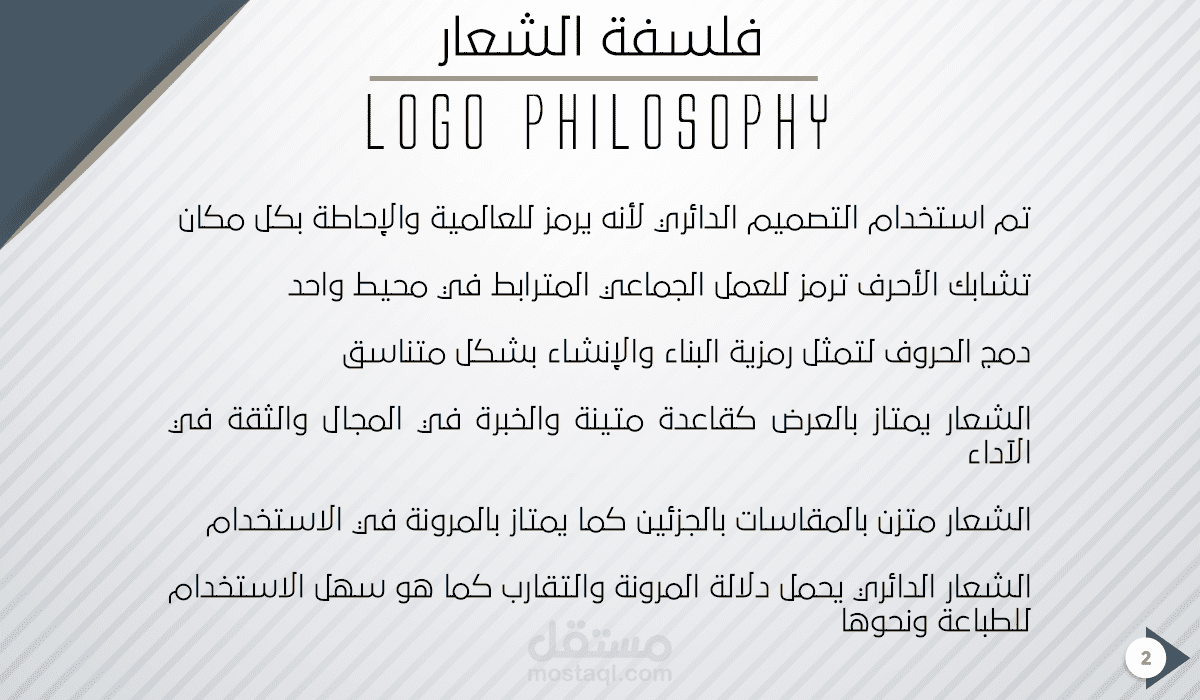 فلسفة الشعار

LOGO PHILOSOPHY

تم استخدام التصميم الدائري لأنه يرمز للعالمية والإحاطة بكل مكان

تشابك الأحرف ترمز للعمل الجماعي المترابط في محيط واحد

دمج الحروف لتمثل رمزية البناء والإنشاء بشكل متناسق

الشعار يمتاز بالعرض كقاعدة متينة والخبرة في المجال والثقة في الآداء

الشعار متزن بالمقاسات بالجزئين كما يمتاز بالمرونة في الاستخدام

الشعار الدائري يحمل دلالة المرونة والتقارب كما هو سهل الاستخدام للطباعة ونحوها

2

مستقل
mostaql.com